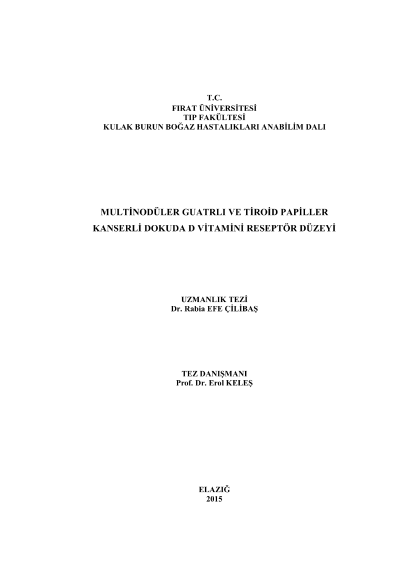 T.C.
FIRAT ÜNİVERSİTESİ
TIP FAKÜLTESİ
KULAK BURUN BOĞAZ HASTALIKLARI ANABİLİM DALI

MULTİNODÜLER GUATRLI VE TİROİD PAPİLLER
KANSERLİ DOKUDA D VİTAMİNİ RESEPTÖR DÜZEYİ

UZMANLIK TEZİ
Dr. Rabia EFE ÇİLİBAŞ

TEZ DANIŞMANI
Prof. Dr. Erol KELEŞ

ELAZIĞ
2015